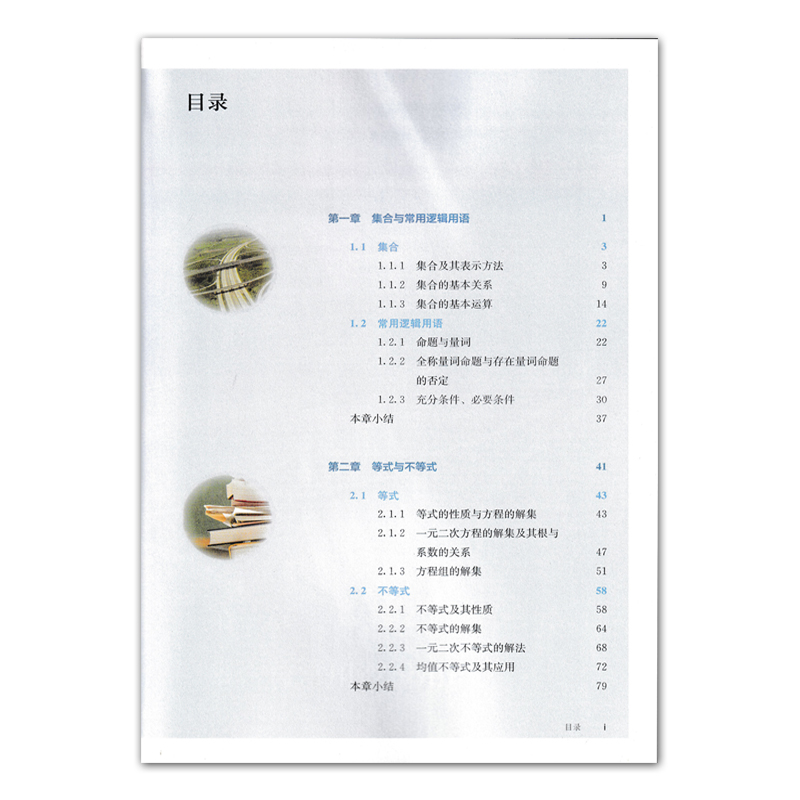 目录

第一章 集合与常用逻辑用语 1

1.1 集合 3
1.1.1 集合及其表示方法 3
1.1.2 集合的基本关系 9
1.1.3 集合的基本运算 14
1.2 常用逻辑用语 22
1.2.1 命题与量词 22
1.2.2 全称量词命题与存在量词命题的否定 27
1.2.3 充分条件、必要条件 30
本章小结 37

第二章 等式与不等式 41

2.1 等式 43
2.1.1 等式的性质与方程的解集 43
2.1.2 一元二次方程的解集及其根与系数的关系 47
2.1.3 方程组的解集 51
2.2 不等式 58
2.2.1 不等式及其性质 58
2.2.2 不等式的解集 64
2.2.3 一元二次不等式的解法 68
2.2.4 均值不等式及其应用 72
本章小结 79

目录 i